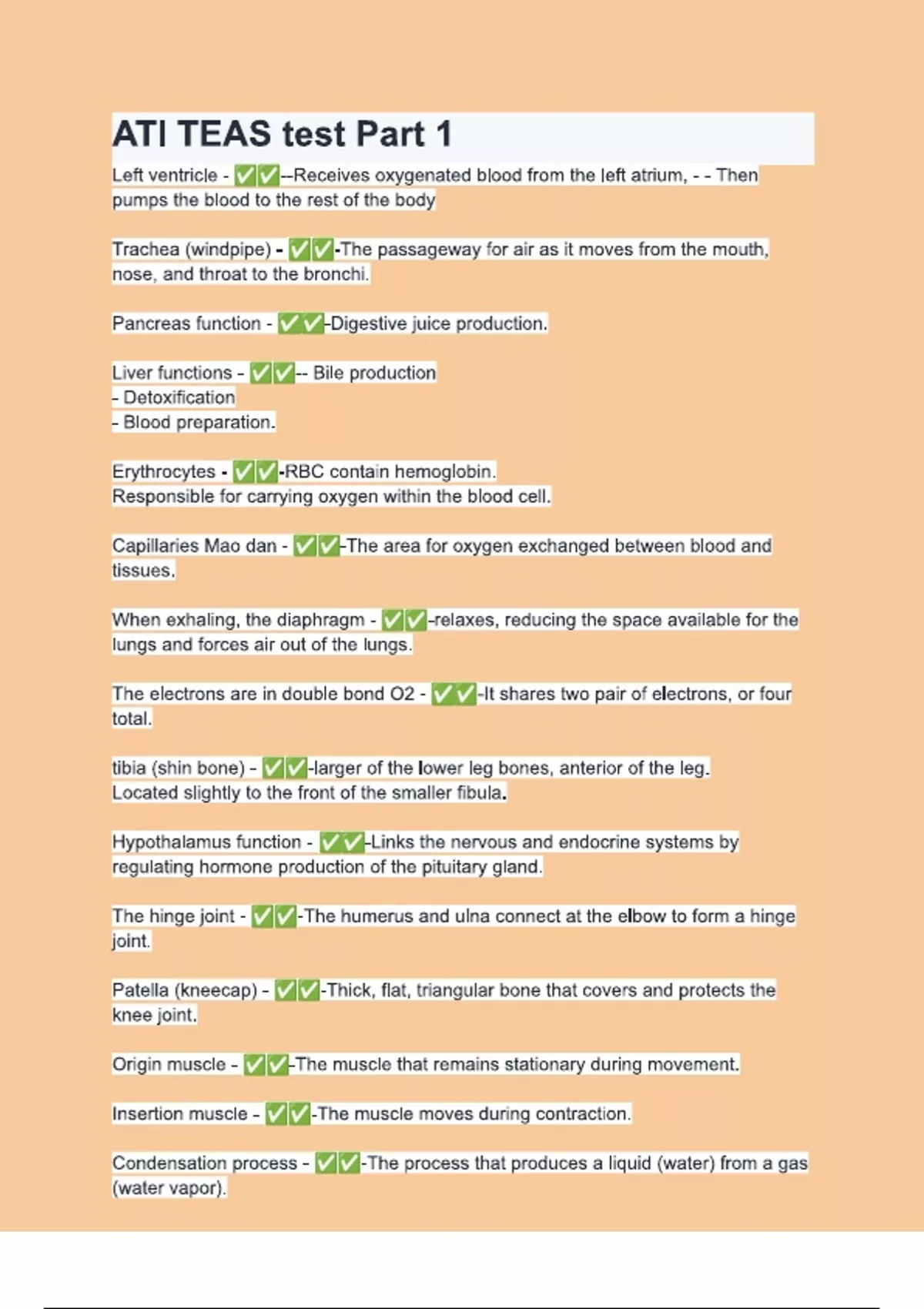 ATI TEAS test Part 1

Left ventricle - ✅✅--Receives oxygenated blood from the left atrium, - - Then pumps the blood to the rest of the body

Trachea (windpipe) - ✅✅-The passageway for air as it moves from the mouth, nose, and throat to the bronchi.

Pancreas function - ✅✅-Digestive juice production.

Liver functions - ✅✅-- Bile production
- Detoxification
- Blood preparation.

Erythrocytes - ✅✅-RBC contain hemoglobin.
Responsible for carrying oxygen within the blood cell.

Capillaries Mao dan - ✅✅-The area for oxygen exchanged between blood and tissues.

When exhaling, the diaphragm - ✅✅-relaxes, reducing the space available for the lungs and forces air out of the lungs.

The electrons are in double bond O2 - ✅✅-It shares two pair of electrons, or four total.

tibia (shin bone) - ✅✅-larger of the lower leg bones, anterior of the leg.
Located slightly to the front of the smaller fibula.

Hypothalamus function - ✅✅-Links the nervous and endocrine systems by regulating hormone production of the pituitary gland.

The hinge joint - ✅✅-The humerus and ulna connect at the elbow to form a hinge joint.

Patella (kneecap) - ✅✅-Thick, flat, triangular bone that covers and protects the knee joint.

Origin muscle - ✅✅-The muscle that remains stationary during movement.

Insertion muscle - ✅✅-The muscle moves during contraction.

Condensation process - ✅✅-The process that produces a liquid (water) from a gas (water vapor).